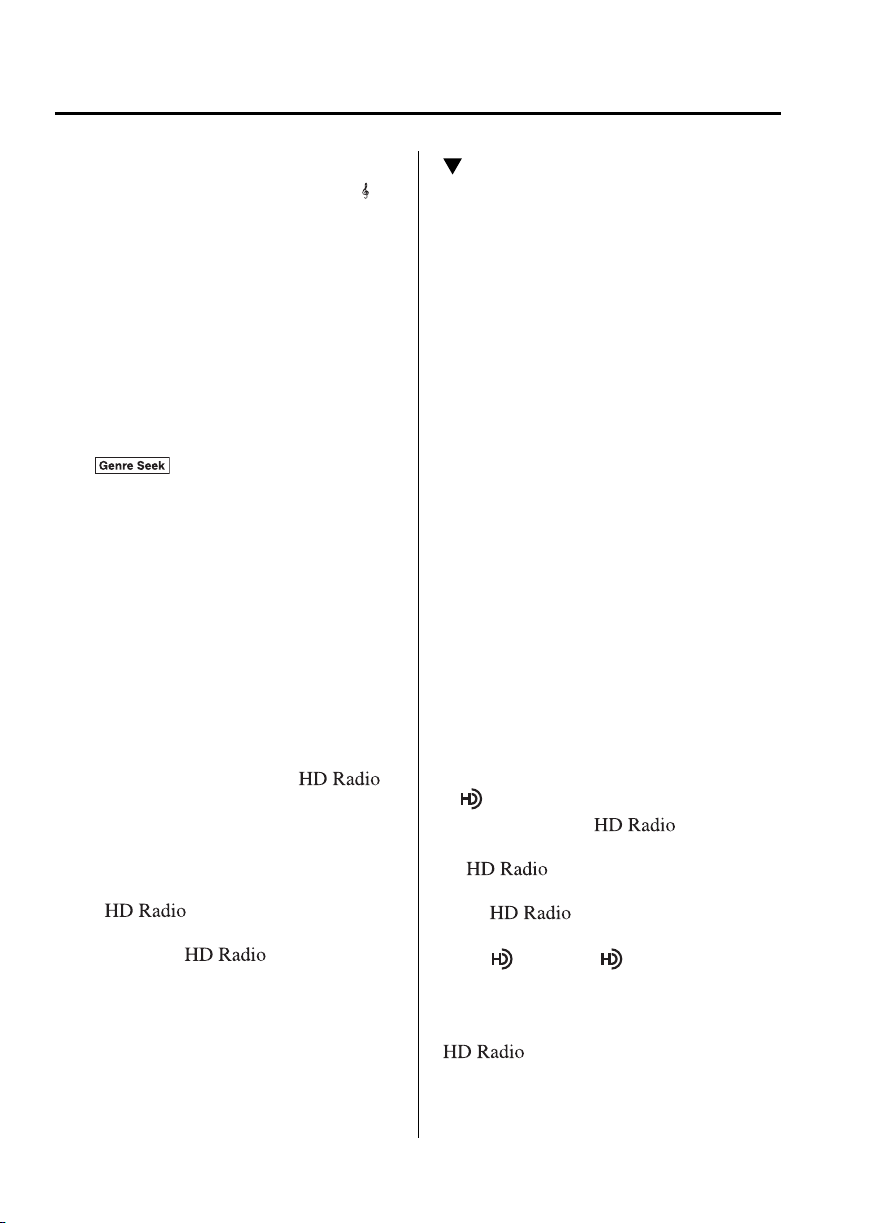 Genre Seek

HD Radio

HD Radio

HD Radio

HD Radio

HD Radio

HD Radio

HD Radio